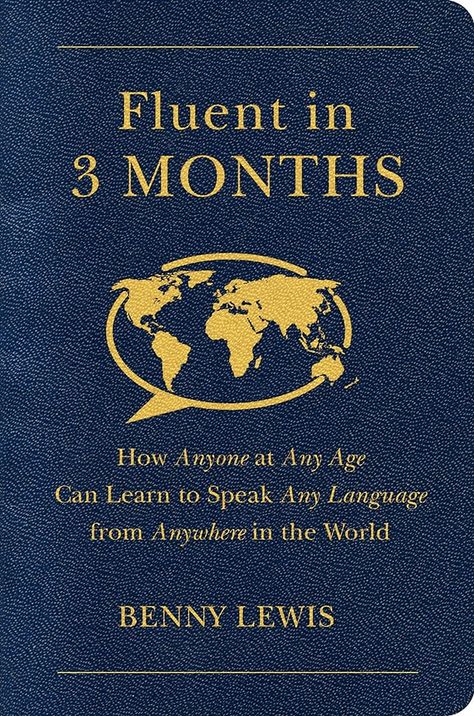 Fluent in
3 MONTHS

How Anyone at Any Age Can Learn to Speak Any Language from Anywhere in the World

BENNY LEWIS